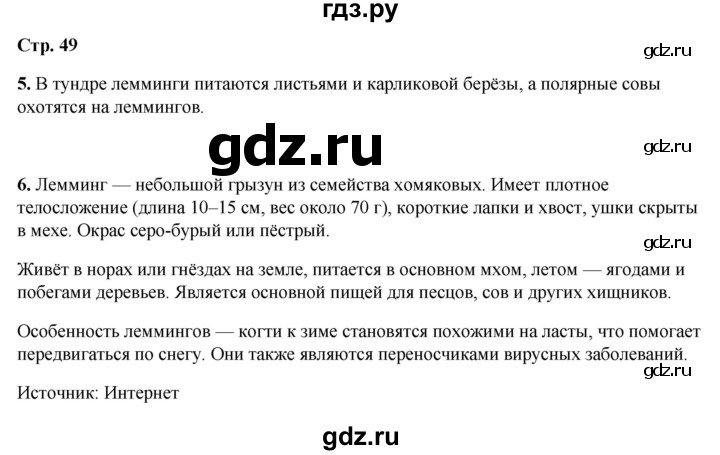 гдз.ру

Стр. 49

5. В тундре лемминги питаются листьями и карликовой берёзы, а полярные совы охотятся на леммингов.

6. Лемминг — небольшой грызун из семейства хомяковых. Имеет плотное телосложение (длина 10–15 см, вес около 70 г), короткие лапки и хвост, ушки скрыты в мехе. Окрас серо-бурый или пёстрый.

Живёт в норах или гнёздах на земле, питается в основном мхом, летом — ягодами и побегами деревьев. Является основной пищей для песцов, сов и других хищников.

Особенность леммингов — когти к зиме становятся похожими на ласты, что помогает передвигаться по снегу. Они также являются переносчиками вирусных заболеваний.

Источник: Интернет

gdz.ru